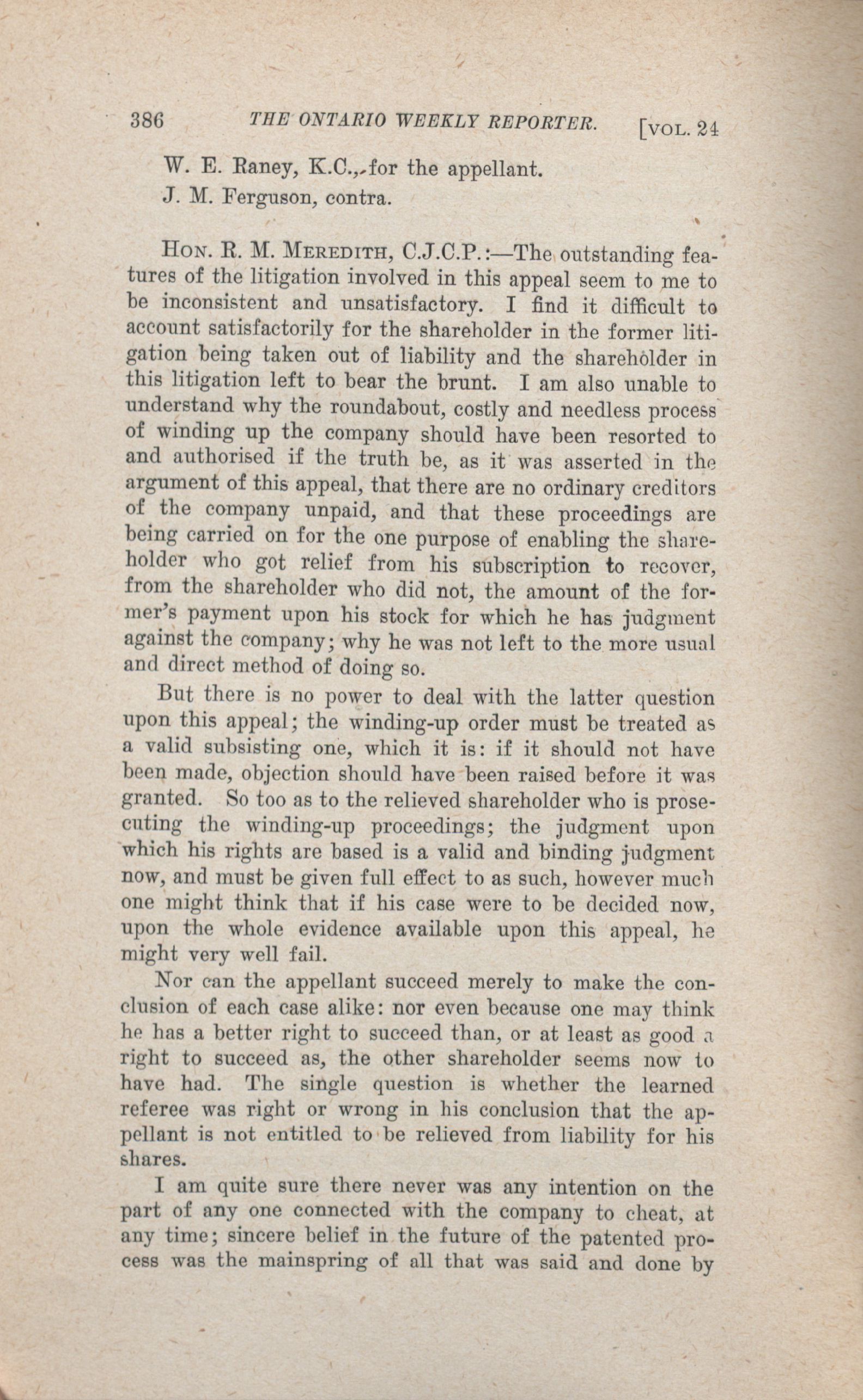 386 THE ONTARIO WEEKLY REPORTER. [VOL. 24

W. E. Raney, K.C., for the appellant.

J. M. Ferguson, contra.

HON. R. M. MEREDITH, C.J.C.P.:—The outstanding features of the litigation involved in this appeal seem to me to be inconsistent and unsatisfactory. I find it difficult to account satisfactorily for the shareholder in the former litigation being taken out of liability and the shareholder in this litigation left to bear the brunt. I am also unable to understand why the roundabout, costly and needless process of winding up the company should have been resorted to and authorised if the truth be, as it was asserted in the argument of this appeal, that there are no ordinary creditors of the company unpaid, and that these proceedings are being carried on for the one purpose of enabling the shareholder who got relief from his subscription to recover, from the shareholder who did not, the amount of the former's payment upon his stock for which he has judgment against the company; why he was not left to the more usual and direct method of doing so.

But there is no power to deal with the latter question upon this appeal; the winding-up order must be treated as a valid subsisting one, which it is: if it should not have been made, objection should have been raised before it was granted. So too as to the relieved shareholder who is prosecuting the winding-up proceedings; the judgment upon which his rights are based is a valid and binding judgment now, and must be given full effect to as such, however much one might think that if his case were to be decided now, upon the whole evidence available upon this appeal, he might very well fail.

Nor can the appellant succeed merely to make the conclusion of each case alike: nor even because one may think he has a better right to succeed than, or at least as good a right to succeed as, the other shareholder seems now to have had. The single question is whether the learned referee was right or wrong in his conclusion that the appellant is not entitled to be relieved from liability for his shares.

I am quite sure there never was any intention on the part of any one connected with the company to cheat, at any time; sincere belief in the future of the patented process was the mainspring of all that was said and done by